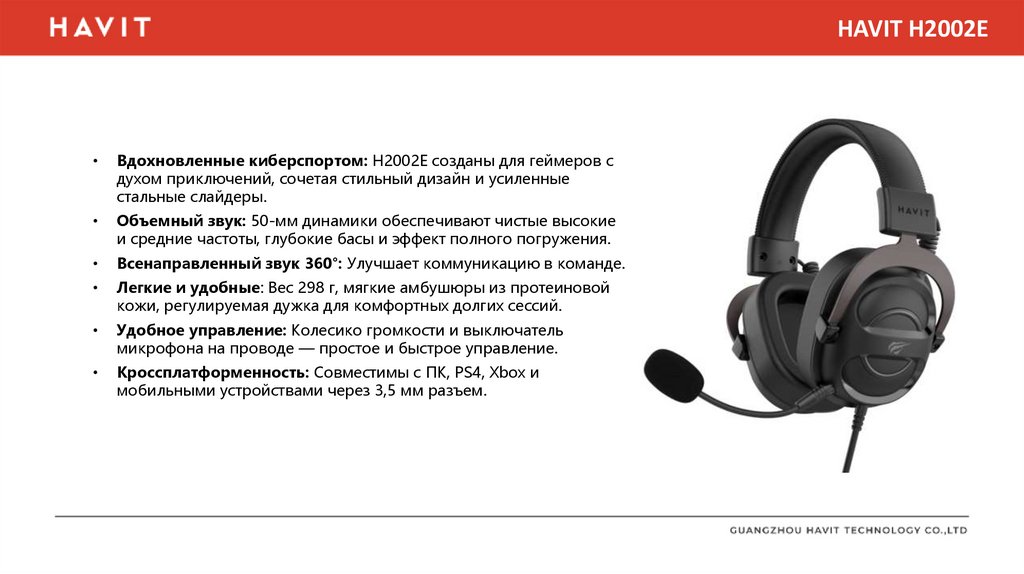 HAVIT

HAVIT H2002E

• Вдохновленные киберспортом: H2002E созданы для геймеров с духом приключений, сочетая стильный дизайн и усиленные стальные слайдеры.
• Объемный звук: 50-мм динамики обеспечивают чистые высокие и средние частоты, глубокие басы и эффект полного погружения.
• Всенаправленный звук 360°: Улучшает коммуникацию в команде.
• Легкие и удобные: Вес 298 г, мягкие амбушюры из протеиновой кожи, регулируемая дужка для комфортных долгих сессий.
• Удобное управление: Колесико громкости и выключатель микрофона на проводе — простое и быстрое управление.
• Кроссплатформенность: Совместимы с ПК, PS4, Xbox и мобильными устройствами через 3,5 мм разъем.

HAVIT

GUANGZHOU HAVIT TECHNOLOGY CO.,LTD